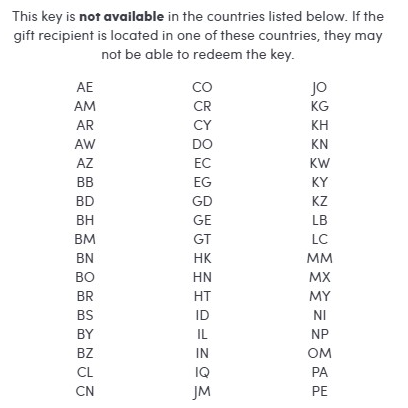 This key is not available in the countries listed below. If the gift recipient is located in one of these countries, they may not be able to redeem the key.

AE
AM
AR
AW
AZ
BB
BD
BH
BM
BN
BO
BR
BS
BY
BZ
CL
CN

CO
CR
CY
DO
EC
EG
GD
GE
GT
HK
HN
HT
ID
IL
IN
IQ
JM

JO
KG
KH
KN
KW
KY
KZ
LB
LC
MM
MX
MY
NI
NP
OM
PA
PE